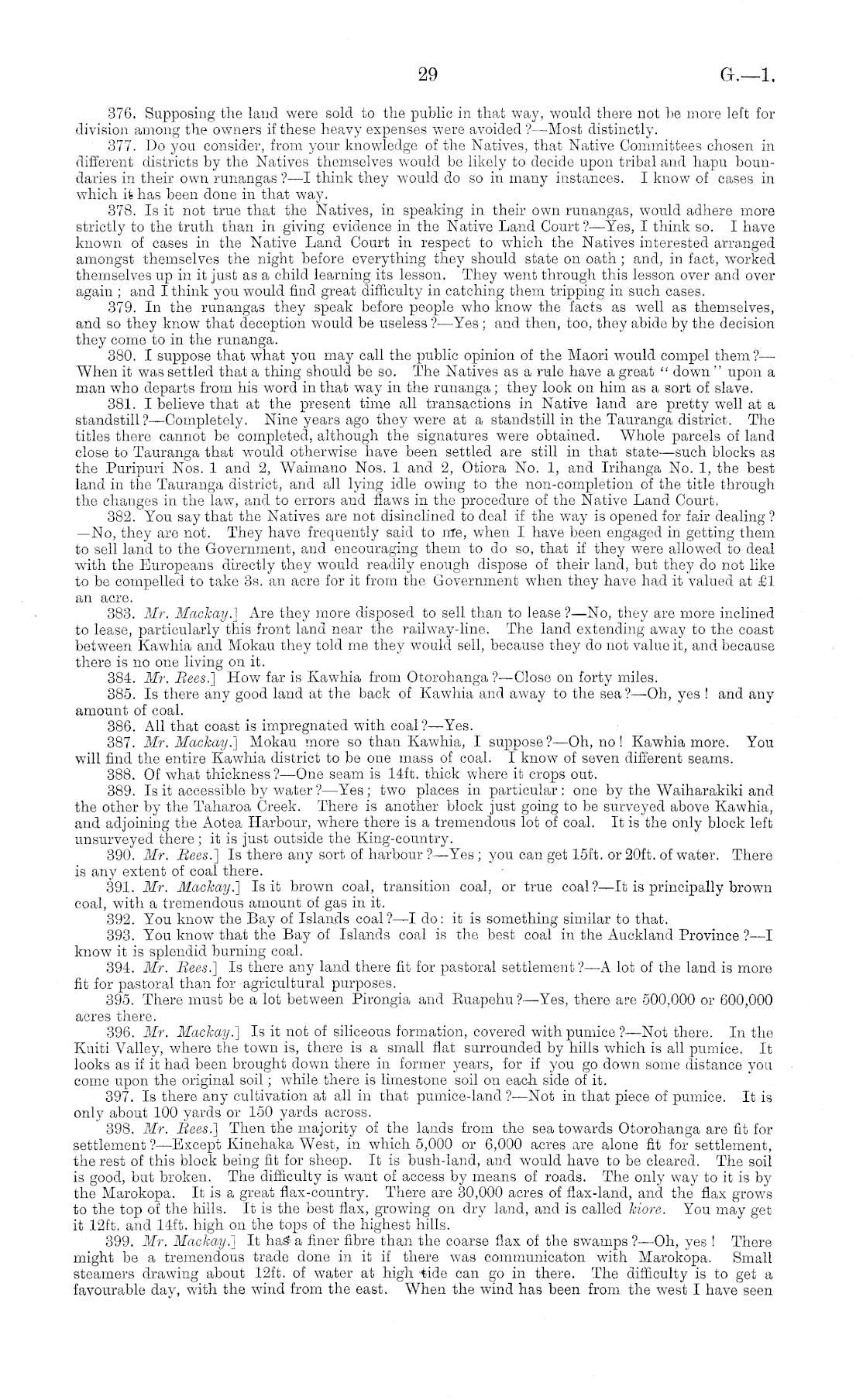 29 G.—1.

376. Supposing the land were sold to the public in that way, would there not be more left for division among the owners if these heavy expenses were avoided?—Most distinctly.

377. Do you consider, from your knowledge of the Natives, that Native Committees chosen in different districts by the Natives themselves would be likely to decide upon tribal and hapu boundaries in their own runangas?—I think they would do so in many instances. I know of cases in which it has been done in that way.

378. Is it not true that the Natives, in speaking in their own runangas, would adhere more strictly to the truth than in giving evidence in the Native Land Court?—Yes, I think so. I have known of cases in the Native Land Court in respect to which the Natives interested arranged amongst themselves the night before everything they should state on oath; and, in fact, worked themselves up in it just as a child learning its lesson. They went through this lesson over and over again; and I think you would find great difficulty in catching them tripping in such cases.

379. In the runangas they speak before people who know the facts as well as themselves, and so they know that deception would be useless?—Yes; and then, too, they abide by the decision they come to in the runanga.

380. I suppose that what you may call the public opinion of the Maori would compel them?—When it was settled that a thing should be so. The Natives as a rule have a great "down" upon a man who departs from his word in that way in the runanga; they look on him as a sort of slave.

381. I believe that at the present time all transactions in Native land are pretty well at a standstill?—Completely. Nine years ago they were at a standstill in the Tauranga district. The titles there cannot be completed, although the signatures were obtained. Whole parcels of land close to Tauranga that would otherwise have been settled are still in that state—such blocks as the Puripuri Nos. 1 and 2, Waimano Nos. 1 and 2, Otiora No. 1, and Irihanga No. 1, the best land in the Tauranga district, and all lying idle owing to the non-completion of the title through the changes in the law, and to errors and flaws in the procedure of the Native Land Court.

382. You say that the Natives are not disinclined to deal if the way is opened for fair dealing?—No, they are not. They have frequently said to me, when I have been engaged in getting them to sell land to the Government, and encouraging them to do so, that if they were allowed to deal with the Europeans directly they would readily enough dispose of their land, but they do not like to be compelled to take 3s. an acre for it from the Government when they have had it valued at £1 an acre.

383. Mr. Mackay.] Are they more disposed to sell than to lease?—No, they are more inclined to lease, particularly this front land near the railway-line. The land extending away to the coast between Kawhia and Mokau they told me they would sell, because they do not value it, and because there is no one living on it.

384. Mr. Rees.] How far is Kawhia from Otorohanga?—Close on forty miles.

385. Is there any good land at the back of Kawhia and away to the sea?—Oh, yes! and any amount of coal.

386. All that coast is impregnated with coal?—Yes.

387. Mr. Mackay.] Mokau more so than Kawhia, I suppose?—Oh, no! Kawhia more. You will find the entire Kawhia district to be one mass of coal. I know of seven different seams.

388. Of what thickness?—One seam is 14ft. thick where it crops out.

389. Is it accessible by water?—Yes; two places in particular: one by the Waiharakiki and the other by the Taharoa Creek. There is another block just going to be surveyed above Kawhia, and adjoining the Aotea Harbour, where there is a tremendous lot of coal. It is the only block left unsurveyed there; it is just outside the King-country.

390. Mr. Rees.] Is there any sort of harbour?—Yes; you can get 15ft. or 20ft. of water. There is any extent of coal there.

391. Mr. Mackay.] Is it brown coal, transition coal, or true coal?—It is principally brown coal, with a tremendous amount of gas in it.

392. You know the Bay of Islands coal?—I do: it is something similar to that.

393. You know that the Bay of Islands coal is the best coal in the Auckland Province?—I know it is splendid burning coal.

394. Mr. Rees.] Is there any land there fit for pastoral settlement?—A lot of the land is more fit for pastoral than for agricultural purposes.

395. There must be a lot between Pirongia and Ruapehu?—Yes, there are 500,000 or 600,000 acres there.

396. Mr. Mackay.] Is it not of siliceous formation, covered with pumice?—Not there. In the Kuiti Valley, where the town is, there is a small flat surrounded by hills which is all pumice. It looks as if it had been brought down there in former years, for if you go down some distance you come upon the original soil; while there is limestone soil on each side of it.

397. Is there any cultivation at all in that pumice-land?—Not in that piece of pumice. It is only about 100 yards or 150 yards across.

398. Mr. Rees.] Then the majority of the lands from the sea towards Otorohanga are fit for settlement?—Except Kinehaka West, in which 5,000 or 6,000 acres are alone fit for settlement, the rest of this block being fit for sheep. It is bush-land, and would have to be cleared. The soil is good, but broken. The difficulty is want of access by means of roads. The only way to it is by the Marokopa. It is a great flax-country. There are 30,000 acres of flax-land, and the flax grows to the top of the hills. It is the best flax, growing on dry land, and is called kiore. You may get it 12ft. and 14ft. high on the tops of the highest hills.

399. Mr. Mackay.] It has a finer fibre than the coarse flax of the swamps?—Oh, yes! There might be a tremendous trade done in it if there was communicaton with Marokopa. Small steamers drawing about 12ft. of water at high tide can go in there. The difficulty is to get a favourable day, with the wind from the east. When the wind has been from the west I have seen